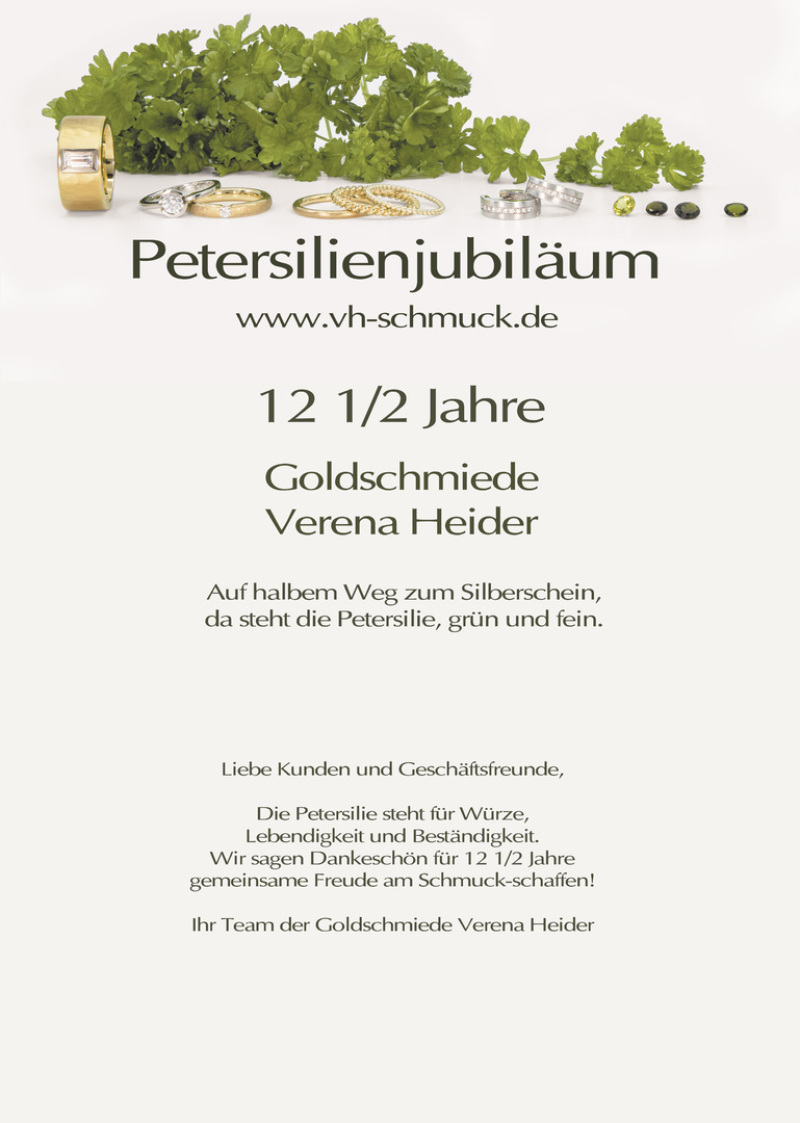 Petersilienjubiläum
www.vh-schmuck.de

12 1/2 Jahre

Goldschmiede
Verena Heider

Auf halbem Weg zum Silberschein,
da steht die Petersilie, grün und fein.

Liebe Kunden und Geschäftsfreunde,

Die Petersilie steht für Würze,
Lebendigkeit und Beständigkeit.
Wir sagen Dankeschön für 12 1/2 Jahre
gemeinsame Freude am Schmuck-schaffen!

Ihr Team der Goldschmiede Verena Heider